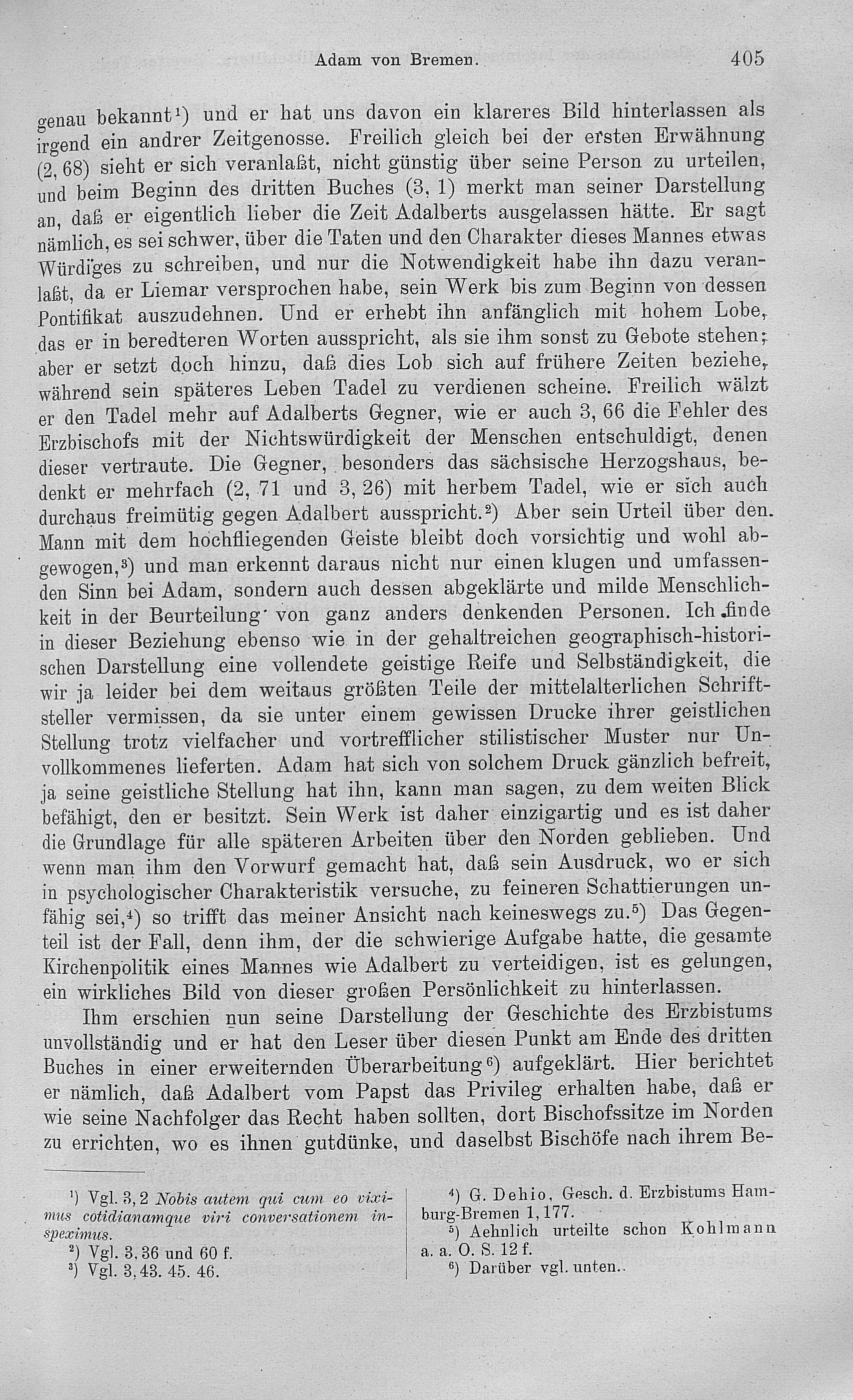 Adam von Bremen. 405

genau bekannt¹) und er hat uns davon ein klareres Bild hinterlassen als irgend ein andrer Zeitgenosse. Freilich gleich bei der ersten Erwähnung (2, 68) sieht er sich veranlaßt, nicht günstig über seine Person zu urteilen, und beim Beginn des dritten Buches (3, 1) merkt man seiner Darstellung an, daß er eigentlich lieber die Zeit Adalberts ausgelassen hätte. Er sagt nämlich, es sei schwer, über die Taten und den Charakter dieses Mannes etwas Würdiges zu schreiben, und nur die Notwendigkeit habe ihn dazu veranlaßt, da er Liemar versprochen habe, sein Werk bis zum Beginn von dessen Pontifikat auszudehnen. Und er erhebt ihn anfänglich mit hohem Lobe, das er in beredteren Worten ausspricht, als sie ihm sonst zu Gebote stehen; aber er setzt doch hinzu, daß dies Lob sich auf frühere Zeiten beziehe, während sein späteres Leben Tadel zu verdienen scheine. Freilich wälzt er den Tadel mehr auf Adalberts Gegner, wie er auch 3, 66 die Fehler des Erzbischofs mit der Nichtswürdigkeit der Menschen entschuldigt, denen dieser vertraute. Die Gegner, besonders das sächsische Herzogshaus, bedenkt er mehrfach (2, 71 und 3, 26) mit herbem Tadel, wie er sich auch durchaus freimütig gegen Adalbert ausspricht.²) Aber sein Urteil über den Mann mit dem hochfliegenden Geiste bleibt doch vorsichtig und wohl abgewogen,³) und man erkennt daraus nicht nur einen klugen und umfassenden Sinn bei Adam, sondern auch dessen abgeklärte und milde Menschlichkeit in der Beurteilung von ganz anders denkenden Personen. Ich finde in dieser Beziehung ebenso wie in der gehaltreichen geographisch-historischen Darstellung eine vollendete geistige Reife und Selbständigkeit, die wir ja leider bei dem weitaus größten Teile der mittelalterlichen Schriftsteller vermissen, da sie unter einem gewissen Drucke ihrer geistlichen Stellung trotz vielfacher und vortrefflicher stilistischer Muster nur Unvollkommenes lieferten. Adam hat sich von solchem Druck gänzlich befreit, ja seine geistliche Stellung hat ihn, kann man sagen, zu dem weiten Blick befähigt, den er besitzt. Sein Werk ist daher einzigartig und es ist daher die Grundlage für alle späteren Arbeiten über den Norden geblieben. Und wenn man ihm den Vorwurf gemacht hat, daß sein Ausdruck, wo er sich in psychologischer Charakteristik versuche, zu feineren Schattierungen unfähig sei,⁴) so trifft das meiner Ansicht nach keineswegs zu.⁵) Das Gegenteil ist der Fall, denn ihm, der die schwierige Aufgabe hatte, die gesamte Kirchenpolitik eines Mannes wie Adalbert zu verteidigen, ist es gelungen, ein wirkliches Bild von dieser großen Persönlichkeit zu hinterlassen.

Ihm erschien nun seine Darstellung der Geschichte des Erzbistums unvollständig und er hat den Leser über diesen Punkt am Ende des dritten Buches in einer erweiternden Überarbeitung⁶) aufgeklärt. Hier berichtet er nämlich, daß Adalbert vom Papst das Privileg erhalten habe, daß er wie seine Nachfolger das Recht haben sollten, dort Bischofssitze im Norden zu errichten, wo es ihnen gutdünke, und daselbst Bischöfe nach ihrem Be-

¹) Vgl. 3, 2 Nobis autem qui cum eo viximus cotidianamque viri conversationem inspeximus.
²) Vgl. 3, 36 und 60 f.
³) Vgl. 3, 43. 45. 46.

⁴) G. Dehio, Gesch. d. Erzbistums Hamburg-Bremen 1, 177.
⁵) Aehnlich urteilte schon Kohlmann a. a. O. S. 12 f.
⁶) Darüber vgl. unten.